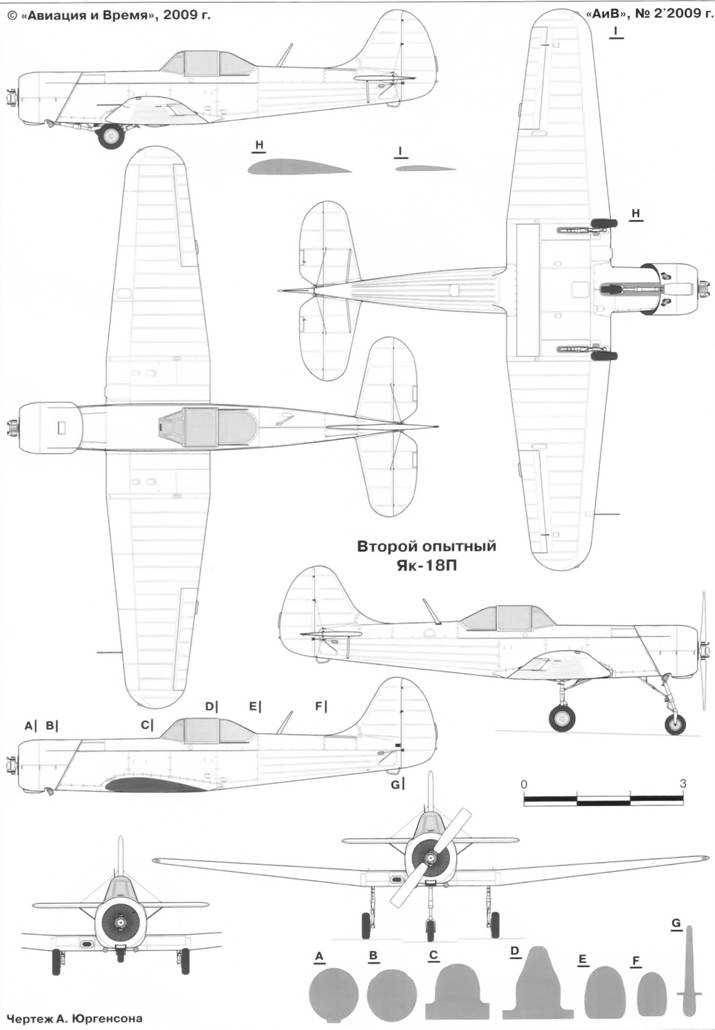 © «Авиация и Время», 2009 г.

«АиВ», № 2'2009 г.

I

H

I

H

Второй опытный
Як-18П

A B C D E F

G

0 3

A B C D E F G

Чертеж А. Юргенсона